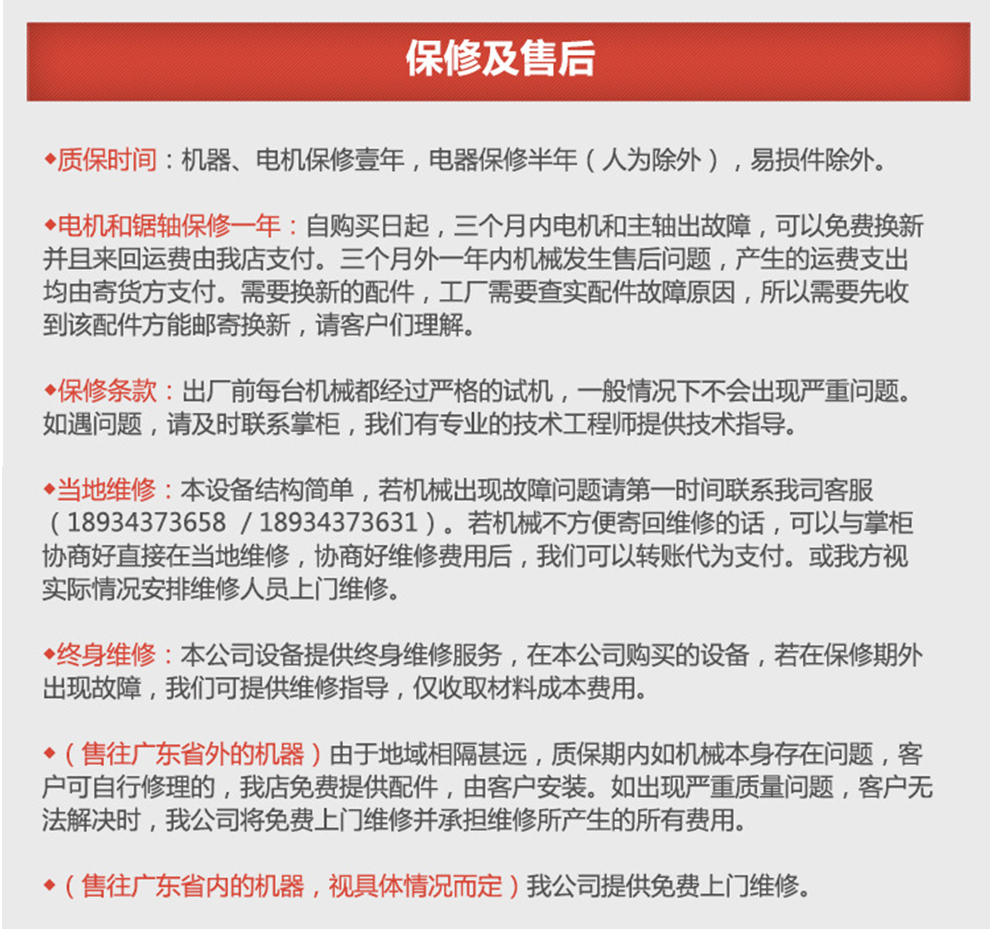 保修及售后

◆质保时间：机器、电机保修壹年，电器保修半年（人为除外），易损件除外。

◆电机和锯轴保修一年：自购买日起，三个月内电机和主轴出故障，可以免费换新并且来回运费由我店支付。三个月外一年内机械发生售后问题，产生的运费支出均由寄货方支付。需要换新的配件，工厂需要查实配件故障原因，所以需要先收到该配件方能邮寄换新，请客户们理解。

◆保修条款：出厂前每台机械都经过严格的试机，一般情况下不会出现严重问题。如遇问题，请及时联系掌柜，我们有专业的技术工程师提供技术指导。

◆当地维修：本设备结构简单，若机械出现故障问题请第一时间联系我司客服（18934373658 / 18934373631）。若机械不方便寄回维修的话，可以与掌柜协商好直接在当地维修，协商好维修费用后，我们可以转账代为支付。或我方视实际情况安排维修人员上门维修。

◆终身维修：本公司设备提供终身维修服务，在本公司购买的设备，若在保修期外出现故障，我们可提供维修指导，仅收取材料成本费用。

◆（售往广东省外的机器）由于地域相隔甚远，质保期内如机械本身存在问题，客户可自行修理的，我店免费提供配件，由客户安装。如出现严重质量问题，客户无法解决时，我公司将免费上门维修并承担维修所产生的所有费用。

◆（售往广东省内的机器，视具体情况而定）我公司提供免费上门维修。